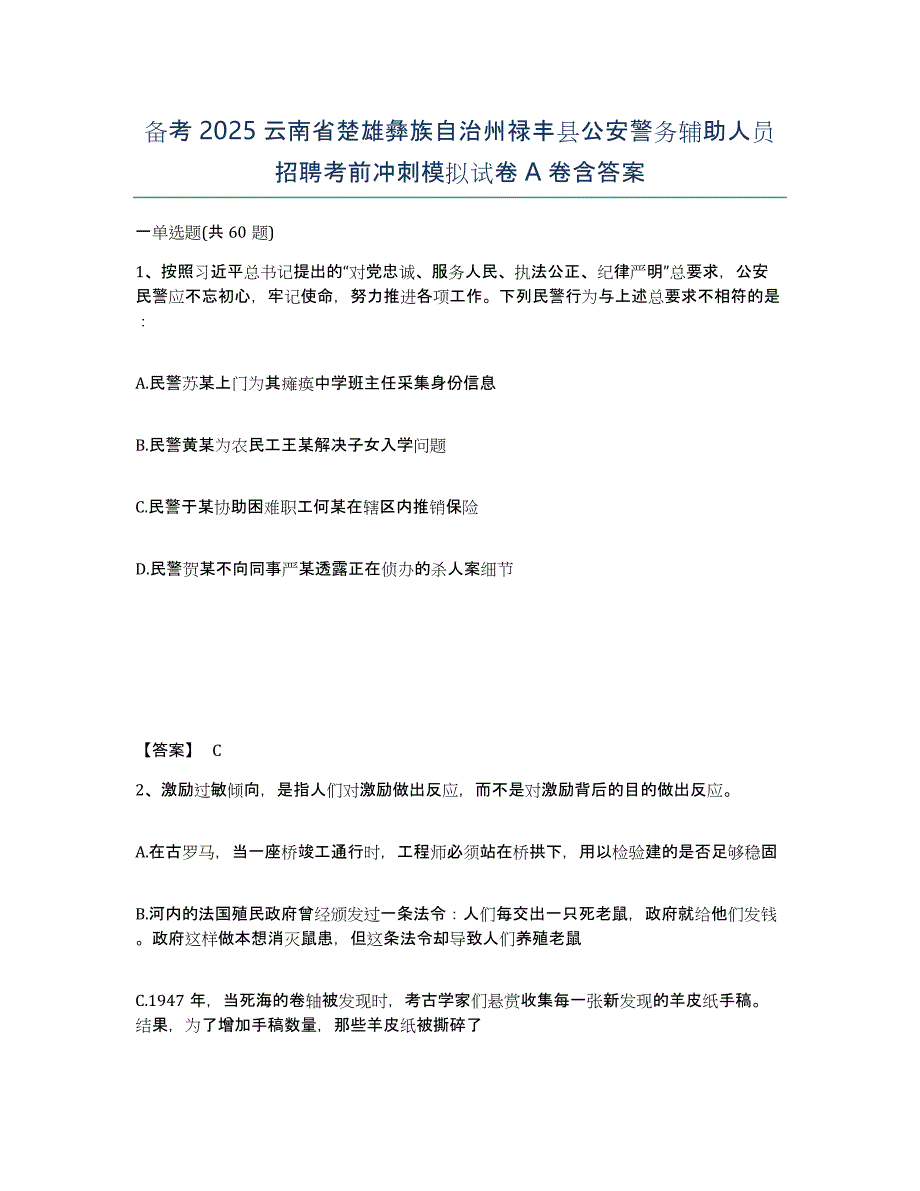 备考 2025 云南省楚雄彝族自治州禄丰县公安警务辅助人员招聘考前冲刺模拟试卷 A 卷含答案

一单选题(共 60 题)

1、按照习近平总书记提出的“对党忠诚、服务人民、执法公正、纪律严明”总要求，公安民警应不忘初心，牢记使命，努力推进各项工作。下列民警行为与上述总要求不相符的是：

A.民警苏某上门为其瘫痪中学班主任采集身份信息

B.民警黄某为农民工王某解决子女入学问题

C.民警于某协助困难职工何某在辖区内推销保险

D.民警贺某不向同事严某透露正在侦办的杀人案细节

【答案】 C

2、激励过敏倾向，是指人们对激励做出反应，而不是对激励背后的目的做出反应。

A.在古罗马，当一座桥竣工通行时，工程师必须站在桥拱下，用以检验建的是否足够稳固

B.河内的法国殖民政府曾经颁发过一条法令：人们每交出一只死老鼠，政府就给他们发钱。政府这样做本想消灭鼠患，但这条法令却导致人们养殖老鼠

C.1947 年，当死海的卷轴被发现时，考古学家们悬赏收集每一张新发现的羊皮纸手稿。结果，为了增加手稿数量，那些羊皮纸被撕碎了